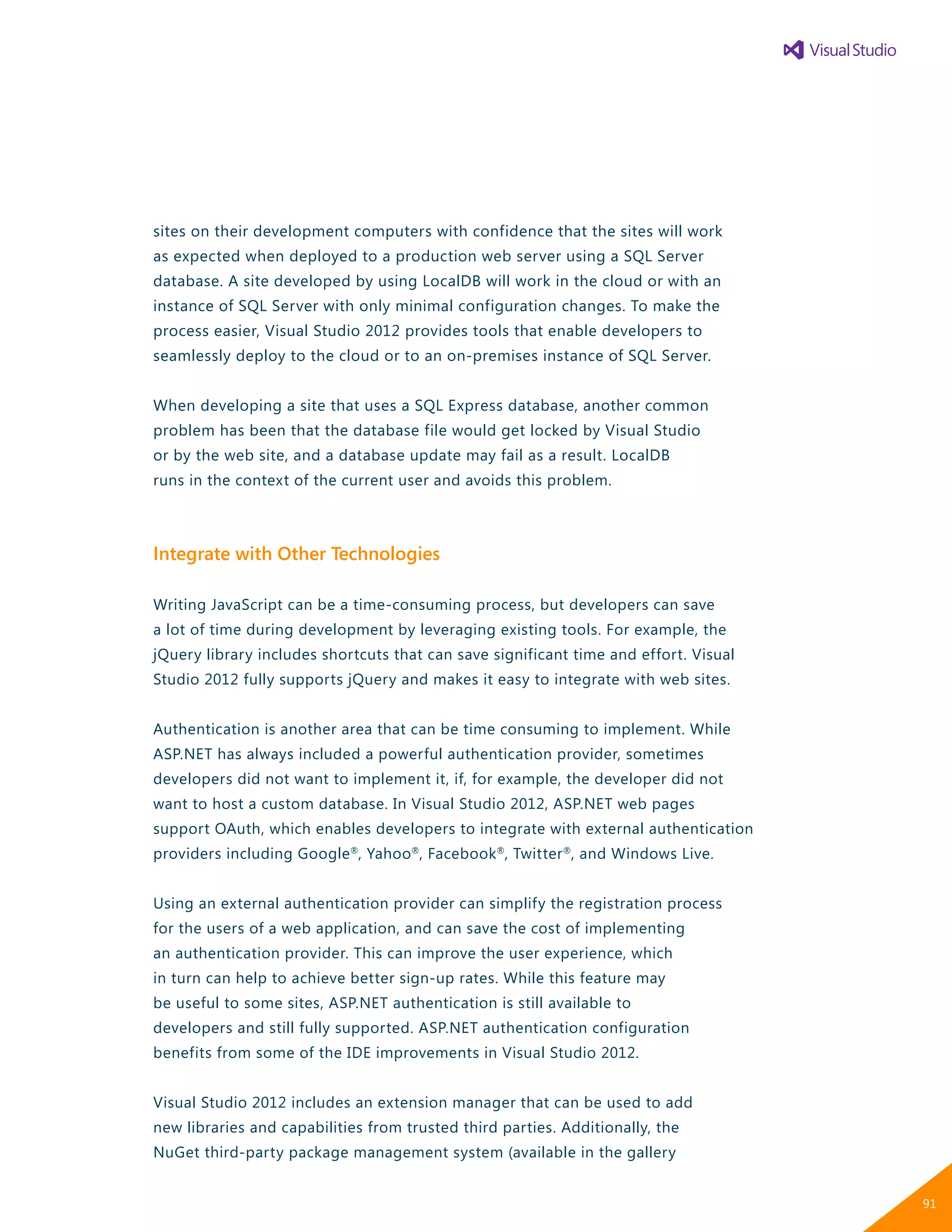 Visual Studio

sites on their development computers with confidence that the sites will work as expected when deployed to a production web server using a SQL Server database. A site developed by using LocalDB will work in the cloud or with an instance of SQL Server with only minimal configuration changes. To make the process easier, Visual Studio 2012 provides tools that enable developers to seamlessly deploy to the cloud or to an on-premises instance of SQL Server.

When developing a site that uses a SQL Express database, another common problem has been that the database file would get locked by Visual Studio or by the web site, and a database update may fail as a result. LocalDB runs in the context of the current user and avoids this problem.

Integrate with Other Technologies

Writing JavaScript can be a time-consuming process, but developers can save a lot of time during development by leveraging existing tools. For example, the jQuery library includes shortcuts that can save significant time and effort. Visual Studio 2012 fully supports jQuery and makes it easy to integrate with web sites.

Authentication is another area that can be time consuming to implement. While ASP.NET has always included a powerful authentication provider, sometimes developers did not want to implement it, if, for example, the developer did not want to host a custom database. In Visual Studio 2012, ASP.NET web pages support OAuth, which enables developers to integrate with external authentication providers including Google®, Yahoo®, Facebook®, Twitter®, and Windows Live.

Using an external authentication provider can simplify the registration process for the users of a web application, and can save the cost of implementing an authentication provider. This can improve the user experience, which in turn can help to achieve better sign-up rates. While this feature may be useful to some sites, ASP.NET authentication is still available to developers and still fully supported. ASP.NET authentication configuration benefits from some of the IDE improvements in Visual Studio 2012.

Visual Studio 2012 includes an extension manager that can be used to add new libraries and capabilities from trusted third parties. Additionally, the NuGet third-party package management system (available in the gallery

91